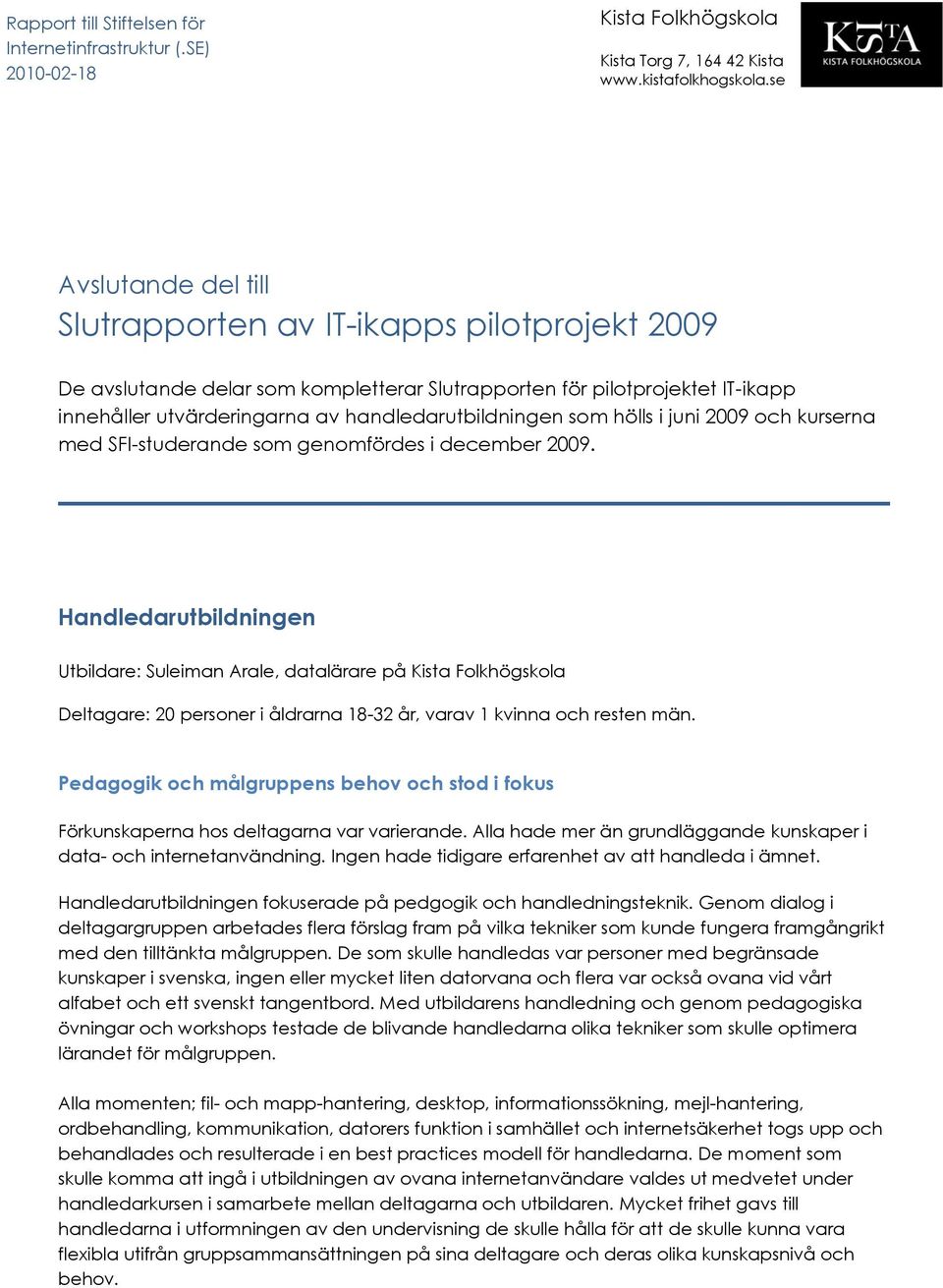 Rapport till Stiftelsen för Internetinfrastruktur (.SE)
2010-02-18

Kista Folkhögskola

Kista Torg 7, 164 42 Kista
www.kistafolkhogskola.se

KISTA
KISTA FOLKHÖGSKOLA

Avslutande del till
Slutrapporten av IT-ikapps pilotprojekt 2009

De avslutande delar som kompletterar Slutrapporten för pilotprojektet IT-ikapp innehåller utvärderingarna av handledarutbildningen som hölls i juni 2009 och kurserna med SFI-studerande som genomfördes i december 2009.

Handledarutbildningen

Utbildare: Suleiman Arale, datalärare på Kista Folkhögskola

Deltagare: 20 personer i åldrarna 18-32 år, varav 1 kvinna och resten män.

Pedagogik och målgruppens behov och stod i fokus

Förkunskaperna hos deltagarna var varierande. Alla hade mer än grundläggande kunskaper i data- och internetanvändning. Ingen hade tidigare erfarenhet av att handleda i ämnet.

Handledarutbildningen fokuserade på pedgogik och handledningsteknik. Genom dialog i deltagargruppen arbetades flera förslag fram på vilka tekniker som kunde fungera framgångrikt med den tilltänkta målgruppen. De som skulle handledas var personer med begränsade kunskaper i svenska, ingen eller mycket liten datorvana och flera var också ovana vid vårt alfabet och ett svenskt tangentbord. Med utbildarens handledning och genom pedagogiska övningar och workshops testade de blivande handledarna olika tekniker som skulle optimera lärandet för målgruppen.

Alla momenten; fil- och mapp-hantering, desktop, informationssökning, mejl-hantering, ordbehandling, kommunikation, datorers funktion i samhället och internetsäkerhet togs upp och behandlades och resulterade i en best practices modell för handledarna. De moment som skulle komma att ingå i utbildningen av ovana internetanvändare valdes ut medvetet under handledarkursen i samarbete mellan deltagarna och utbildaren. Mycket frihet gavs till handledarna i utformningen av den undervisning de skulle hålla för att de skulle kunna vara flexibla utifrån gruppsammansättningen på sina deltagare och deras olika kunskapsnivå och behov.